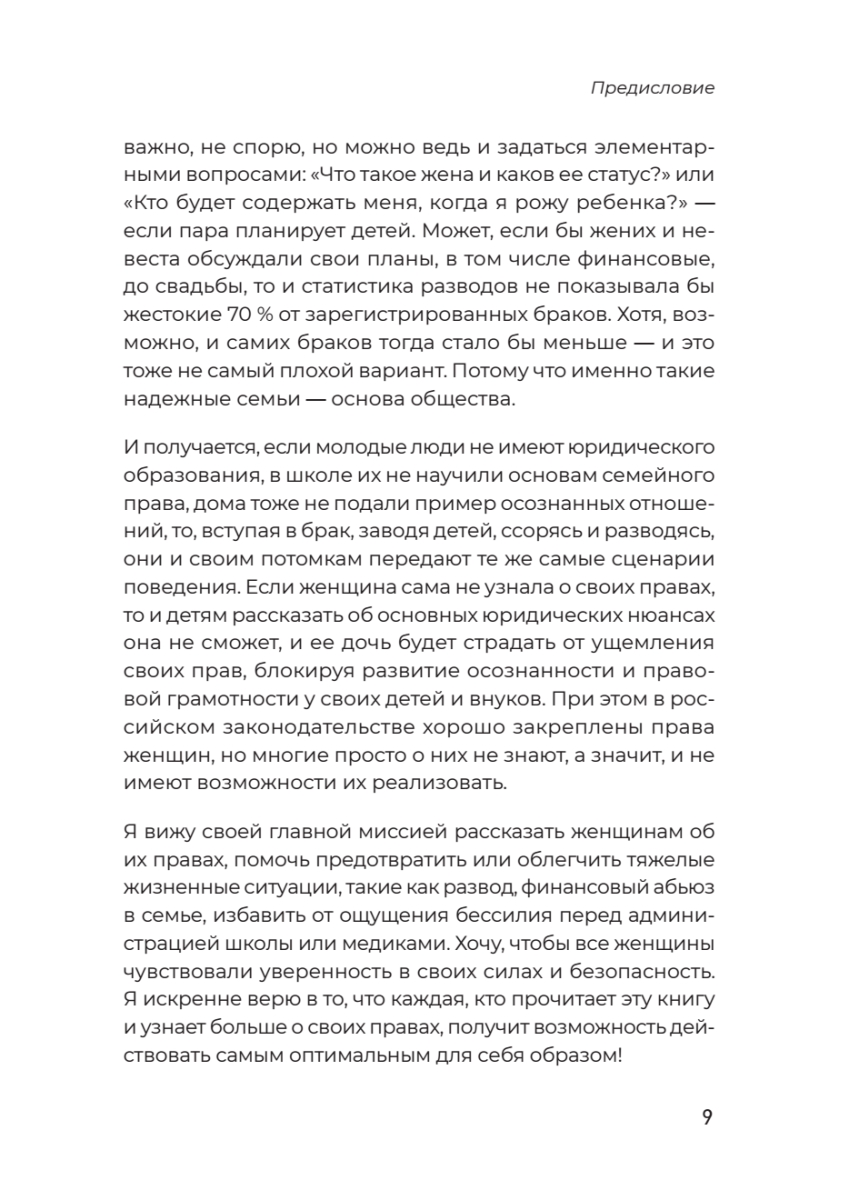 Предисловие

важно, не спорю, но можно ведь и задаться элементарными вопросами: «Что такое жена и каков ее статус?» или «Кто будет содержать меня, когда я рожу ребенка?» — если пара планирует детей. Может, если бы жених и невеста обсуждали свои планы, в том числе финансовые, до свадьбы, то и статистика разводов не показывала бы жестокие 70 % от зарегистрированных браков. Хотя, возможно, и самих браков тогда стало бы меньше — и это тоже не самый плохой вариант. Потому что именно такие надежные семьи — основа общества.

И получается, если молодые люди не имеют юридического образования, в школе их не научили основам семейного права, дома тоже не подали пример осознанных отношений, то, вступая в брак, заводя детей, ссорясь и разводясь, они и своим потомкам передают те же самые сценарии поведения. Если женщина сама не узнала о своих правах, то и детям рассказать об основных юридических нюансах она не сможет, и ее дочь будет страдать от ущемления своих прав, блокируя развитие осознанности и правовой грамотности у своих детей и внуков. При этом в российском законодательстве хорошо закреплены права женщин, но многие просто о них не знают, а значит, и не имеют возможности их реализовать.

Я вижу своей главной миссией рассказать женщинам об их правах, помочь предотвратить или облегчить тяжелые жизненные ситуации, такие как развод, финансовый абьюз в семье, избавить от ощущения бессилия перед администрацией школы или медиками. Хочу, чтобы все женщины чувствовали уверенность в своих силах и безопасность. Я искренне верю в то, что каждая, кто прочитает эту книгу и узнает больше о своих правах, получит возможность действовать самым оптимальным для себя образом!

9